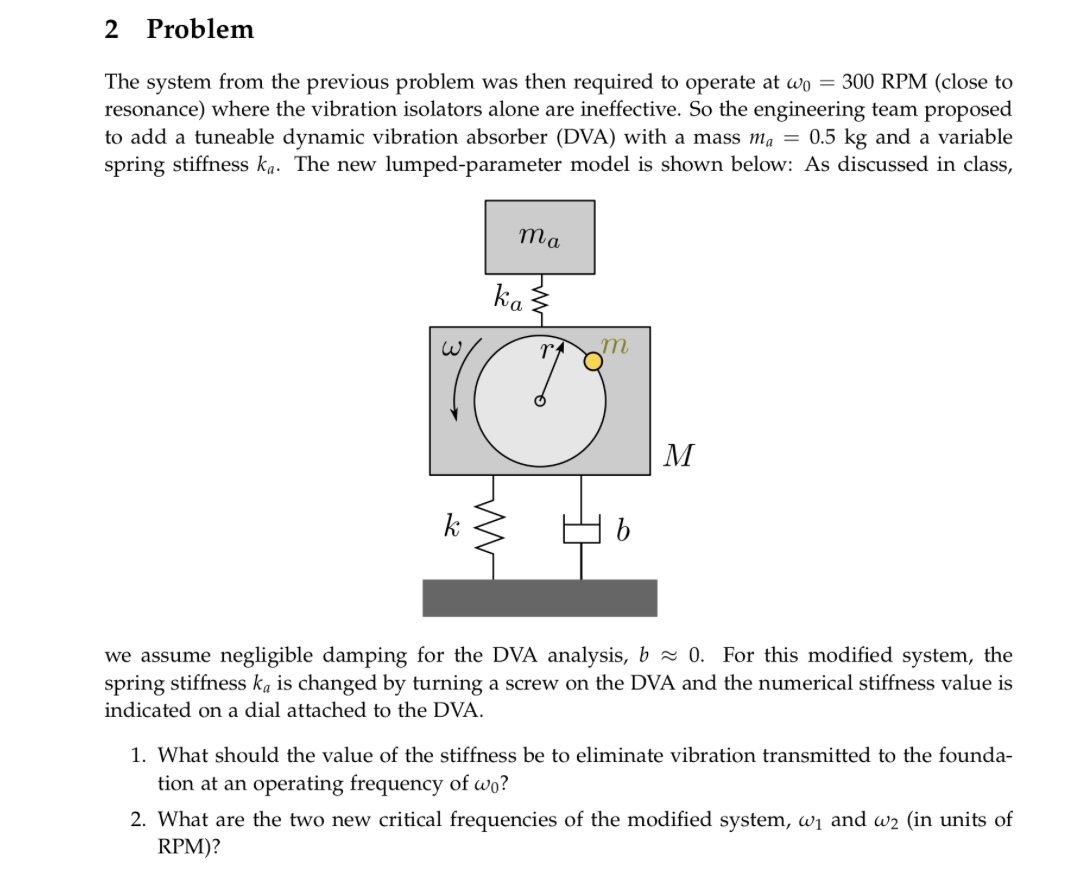 2 Problem

The system from the previous problem was then required to operate at $\omega_0 = 300$ RPM (close to resonance) where the vibration isolators alone are ineffective. So the engineering team proposed to add a tuneable dynamic vibration absorber (DVA) with a mass $m_a = 0.5$ kg and a variable spring stiffness $k_a$. The new lumped-parameter model is shown below: As discussed in class,

$m_a$

$k_a$

$\omega$

$r$

$m$

$M$

$k$

$b$

we assume negligible damping for the DVA analysis, $b \approx 0$. For this modified system, the spring stiffness $k_a$ is changed by turning a screw on the DVA and the numerical stiffness value is indicated on a dial attached to the DVA.

1. What should the value of the stiffness be to eliminate vibration transmitted to the foundation at an operating frequency of $\omega_0$?

2. What are the two new critical frequencies of the modified system, $\omega_1$ and $\omega_2$ (in units of RPM)?